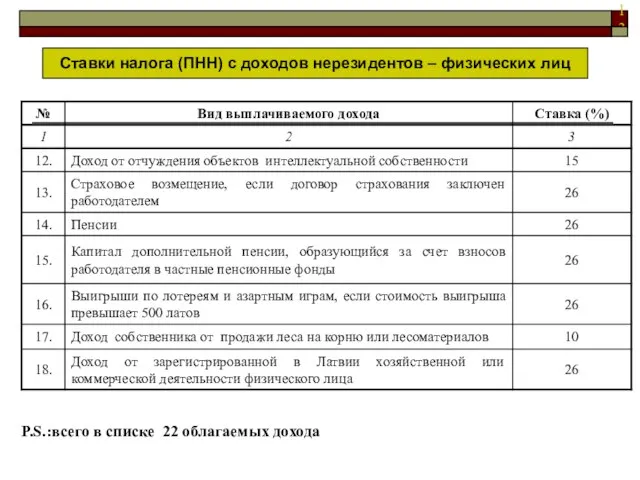 Ставки налога (ПНН) с доходов нерезидентов – физических лиц

| № | Вид выплачиваемого дохода | Ставка (%) |
|---|---|---|
| 1 | 2 | 3 |
| 12. | Доход от отчуждения объектов интеллектуальной собственности | 15 |
| 13. | Страховое возмещение, если договор страхования заключен работодателем | 26 |
| 14. | Пенсии | 26 |
| 15. | Капитал дополнительной пенсии, образующийся за счет взносов работодателя в частные пенсионные фонды | 26 |
| 16. | Выигрыши по лотереям и азартным играм, если стоимость выигрыша превышает 500 латов | 26 |
| 17. | Доход собственника от продажи леса на корню или лесоматериалов | 10 |
| 18. | Доход от зарегистрированной в Латвии хозяйственной или коммерческой деятельности физического лица | 26 |

P.S.:всего в списке 22 облагаемых дохода